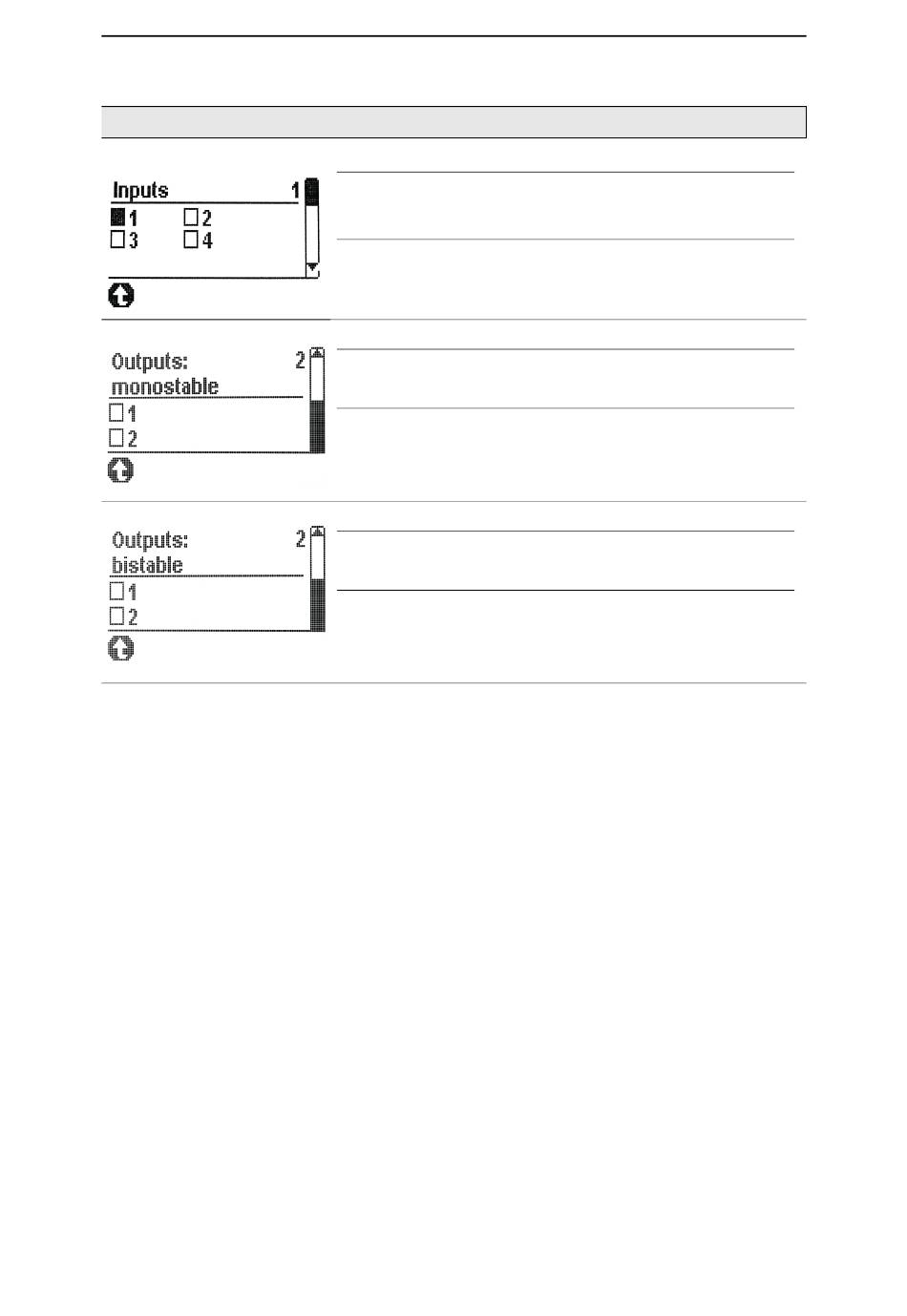 Inputs 1
1 2
3 4

Outputs: 2
monostable
1
2

Outputs: 2
bistable
1
2